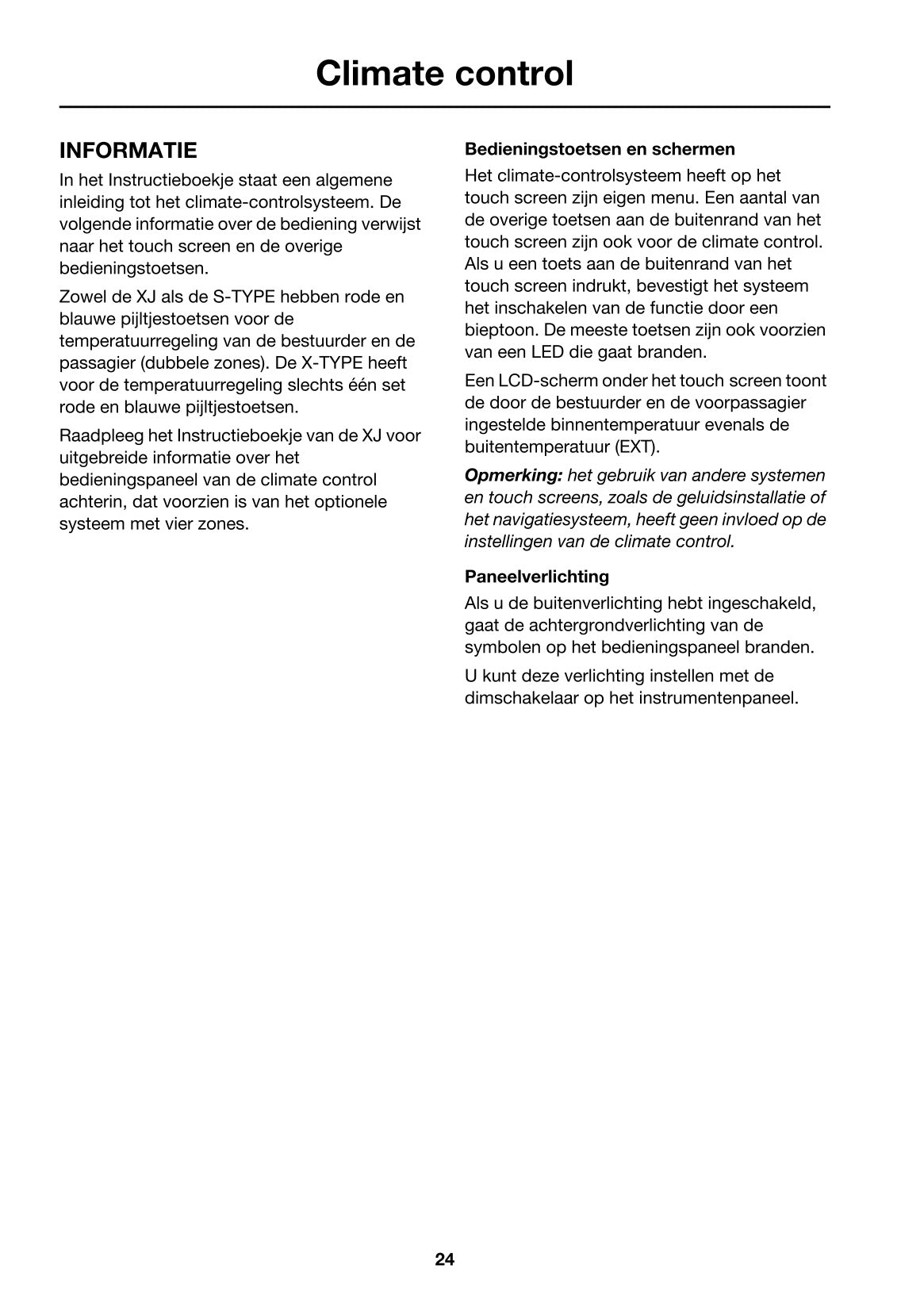 Climate control

INFORMATIE

In het Instructieboekje staat een algemene inleiding tot het climate-controlsysteem. De volgende informatie over de bediening verwijst naar het touch screen en de overige bedieningstoetsen.

Zowel de XJ als de S-TYPE hebben rode en blauwe pijltjestoetsen voor de temperatuurregeling van de bestuurder en de passagier (dubbele zones). De X-TYPE heeft voor de temperatuurregeling slechts één set rode en blauwe pijltjestoetsen.

Raadpleeg het Instructieboekje van de XJ voor uitgebreide informatie over het bedieningspaneel van de climate control achterin, dat voorzien is van het optionele systeem met vier zones.

Bedieningstoetsen en schermen

Het climate-controlsysteem heeft op het touch screen zijn eigen menu. Een aantal van de overige toetsen aan de buitenrand van het touch screen zijn ook voor de climate control. Als u een toets aan de buitenrand van het touch screen indrukt, bevestigt het systeem het inschakelen van de functie door een bieptoon. De meeste toetsen zijn ook voorzien van een LED die gaat branden.

Een LCD-scherm onder het touch screen toont de door de bestuurder en de voorpassagier ingestelde binnentemperatuur evenals de buitentemperatuur (EXT).

Opmerking: het gebruik van andere systemen en touch screens, zoals de geluidsinstallatie of het navigatiesysteem, heeft geen invloed op de instellingen van de climate control.

Paneelverlichting

Als u de buitenverlichting hebt ingeschakeld, gaat de achtergrondverlichting van de symbolen op het bedieningspaneel branden.

U kunt deze verlichting instellen met de dimschakelaar op het instrumentenpaneel.

24